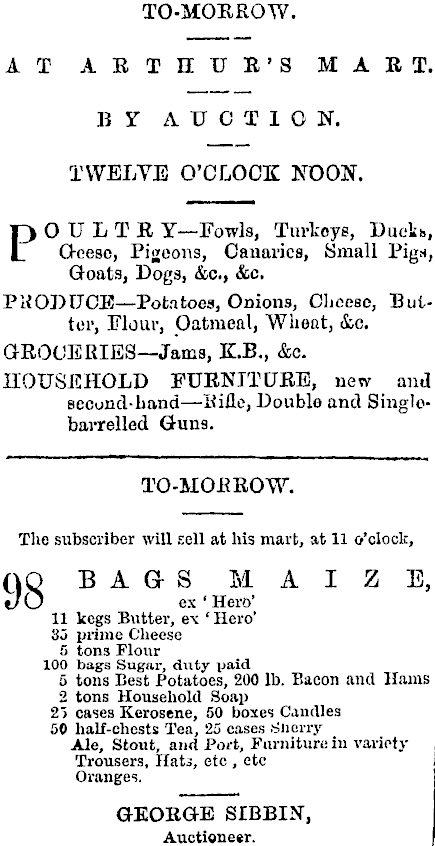 TO-MORROW.

AT ARTHUR'S MART.

BY AUCTION.

TWELVE O'CLOCK NOON.

POULTRY—Fowls, Turkeys, Ducks, Geese, Pigeons, Canaries, Small Pigs, Goats, Dogs, &c., &c.

PRODUCE—Potatoes, Onions, Cheese, Butter, Flour, Oatmeal, Wheat, &c.

GROCERIES—Jams, K.B., &c.

HOUSEHOLD FURNITURE, new and second-hand—Rifle, Double and Single-barrelled Guns.

TO-MORROW.

The subscriber will sell at his mart, at 11 o'clock,

98 BAGS MAIZE, ex 'Hero'
11 kegs Butter, ex 'Hero'
35 prime Cheese
5 tons Flour
100 bags Sugar, duty paid
5 tons Best Potatoes, 200 lb. Bacon and Hams
2 tons Household Soap
25 cases Kerosene, 50 boxes Candles
50 half-chests Tea, 25 cases Sherry
Ale, Stout, and Port, Furniture in variety
Trousers, Hats, etc , etc
Oranges.

GEORGE SIBBIN,
Auctioneer.